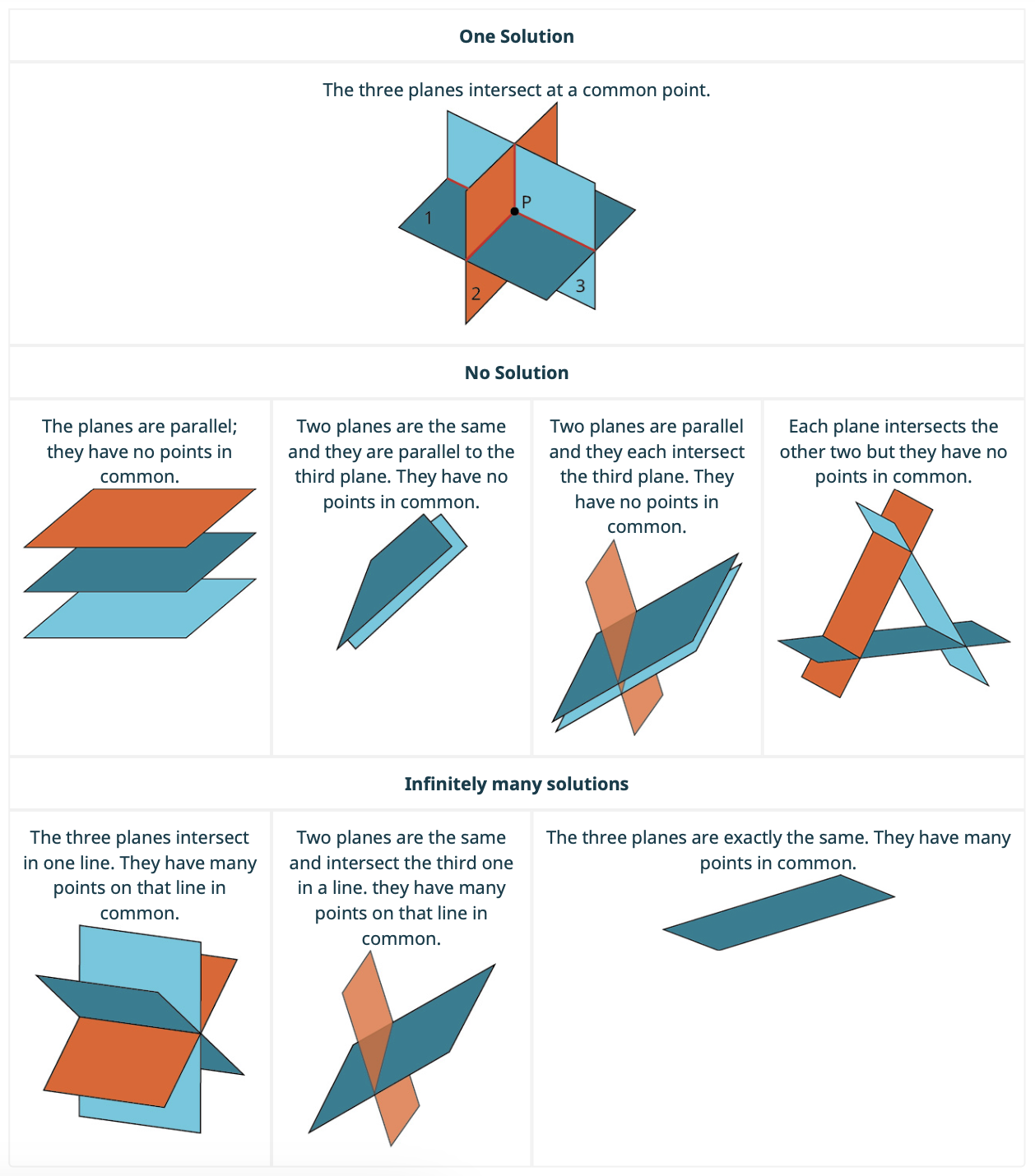 One Solution

The three planes intersect at a common point.

P

1

2

3

No Solution

The planes are parallel; they have no points in common.

Two planes are the same and they are parallel to the third plane. They have no points in common.

Two planes are parallel and they each intersect the third plane. They have no points in common.

Each plane intersects the other two but they have no points in common.

Infinitely many solutions

The three planes intersect in one line. They have many points on that line in common.

Two planes are the same and intersect the third one in a line. they have many points on that line in common.

The three planes are exactly the same. They have many points in common.